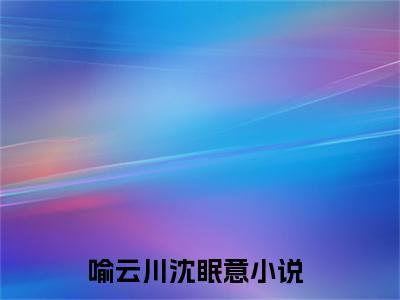 喻云川沈眠意小说